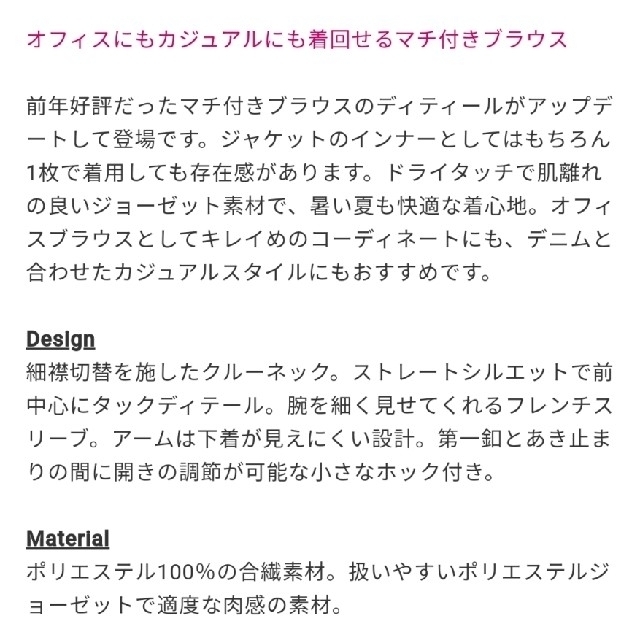 オフィスにもカジュアルにも着回せるマチ付きブラウス

前年好評だったマチ付きブラウスのディティールがアップデートして登場です。ジャケットのインナーとしてはもちろん1枚で着用しても存在感があります。ドライタッチで肌離れの良いジョーゼット素材で、暑い夏も快適な着心地。オフィスブラウスとしてキレイめのコーディネートにも、デニムと合わせたカジュアルスタイルにもおすすめです。

Design
細襟切替を施したクルーネック。ストレートシルエットで前中心にタックディテール。腕を細く見せてくれるフレンチスリーブ。アームは下着が見えにくい設計。第一釦とあき止まりの間に開きの調節が可能な小さなホック付き。

Material
ポリエステル100%の合繊素材。扱いやすいポリエステルジョーゼットで適度な肉感の素材。